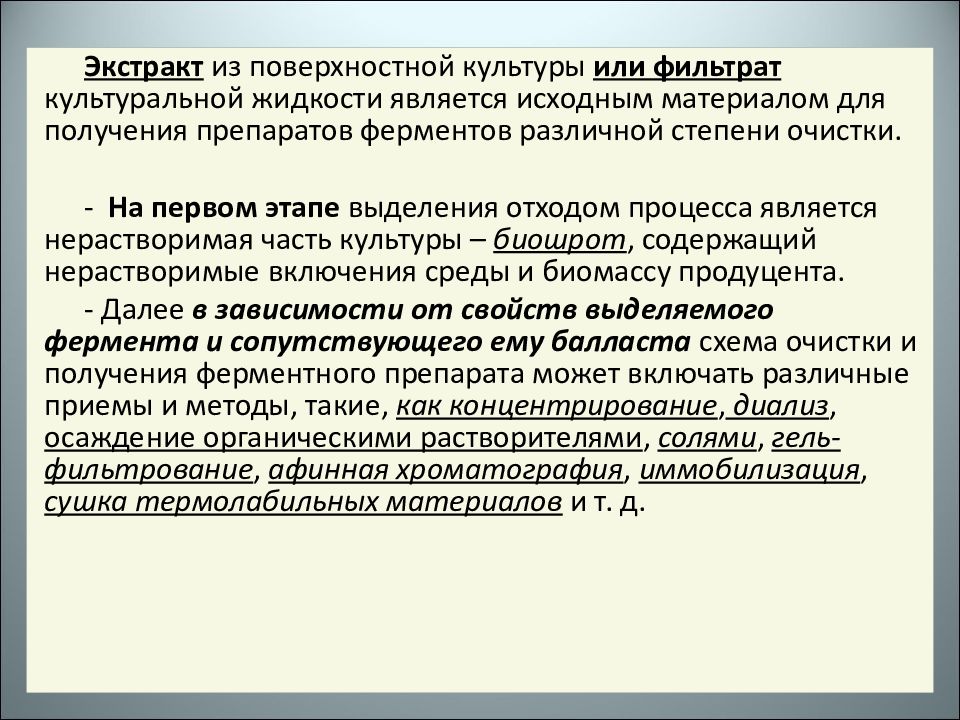 Экстракт из поверхностной культуры или фильтрат культуральной жидкости является исходным материалом для получения препаратов ферментов различной степени очистки.

- На первом этапе выделения отходом процесса является нерастворимая часть культуры – биошрот, содержащий нерастворимые включения среды и биомассу продуцента.

- Далее в зависимости от свойств выделяемого фермента и сопутствующего ему балласта схема очистки и получения ферментного препарата может включать различные приемы и методы, такие, как концентрирование, диализ, осаждение органическими растворителями, солями, гель-фильтрование, афинная хроматография, иммобилизация, сушка термолабильных материалов и т. д.